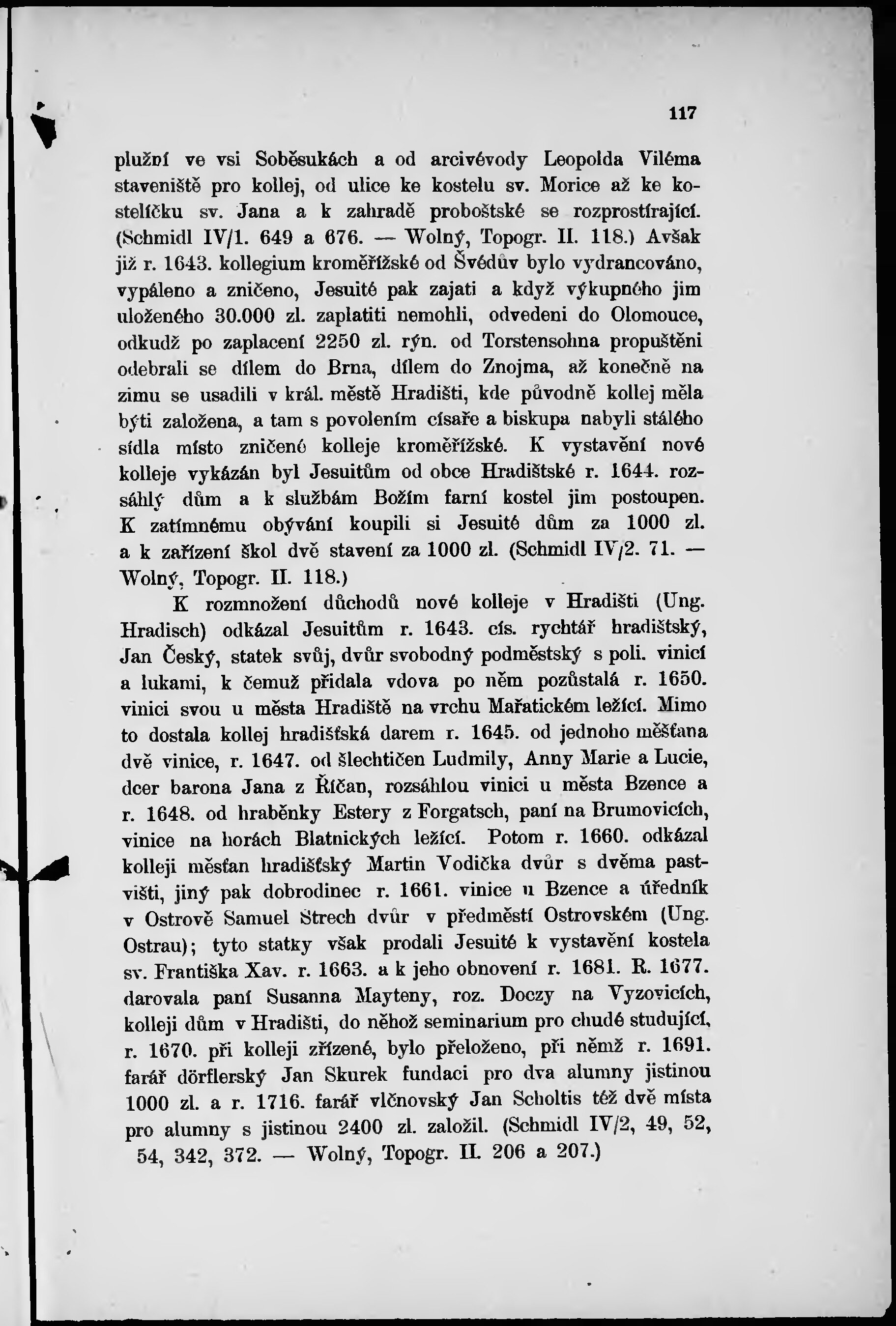 117

plužní ve vsi Soběsukách a od arcivévody Leopolda Viléma staveniště pro kollej, od ulice ke kostelu sv. Morice až ke kostelíčku sv. Jana a k zahradě proboštské se rozprostírající. (Schmidl IV/1. 649 a 676. — Wolný, Topogr. II. 118.) Avšak již r. 1643. kollegium kroměřížské od Švédův bylo vydrancováno, vypáleno a zničeno, Jesuité pak zajati a když výkupného jim uloženého 30.000 zl. zaplatiti nemohli, odvedeni do Olomouce, odkudž po zaplacení 2250 zl. rýn. od Torstensohna propuštěni odebrali se dílem do Brna, dílem do Znojma, až konečně na zimu se usadili v král. městě Hradišti, kde původně kollej měla býti založena, a tam s povolením císaře a biskupa nabyli stálého sídla místo zničené kolleje kroměřížské. K vystavění nové kolleje vykázán byl Jesuitům od obce Hradištské r. 1644. rozsáhlý dům a k službám Božím farní kostel jim postoupen. K zatímnému obývání koupili si Jesuité dům za 1000 zl. a k zařízení škol dvě stavení za 1000 zl. (Schmidl IV/2. 71. — Wolný, Topogr. II. 118.)

K rozmnožení důchodů nové kolleje v Hradišti (Ung. Hradisch) odkázal Jesuitům r. 1643. cís. rychtář hradištský, Jan Český, statek svůj, dvůr svobodný podměstský s poli. vinicí a lukami, k čemuž přidala vdova po něm pozůstalá r. 1650. vinici svou u města Hradiště na vrchu Mařatickém ležící. Mimo to dostala kollej hradišťská darem r. 1645. od jednoho měšťana dvě vinice, r. 1647. od šlechtičen Ludmily, Anny Marie a Lucie, dcer barona Jana z Říčan, rozsáhlou vinici u města Bzence a r. 1648. od hraběnky Estery z Forgatsch, paní na Brumovicích, vinice na horách Blatnických ležící. Potom r. 1660. odkázal kolleji měšťan hradišťský Martin Vodička dvůr s dvěma pastvišti, jiný pak dobrodinec r. 1661. vinice u Bzence a úředník v Ostrově Samuel Strech dvůr v předměstí Ostrovském (Ung. Ostrau); tyto statky však prodali Jesuité k vystavění kostela sv. Františka Xav. r. 1663. a k jeho obnovení r. 1681. R. 1677. darovala paní Susanna Mayteny, roz. Doczy na Vyzovicích, kolleji dům v Hradišti, do něhož seminarium pro chudé studující, r. 1670. při kolleji zřízené, bylo přeloženo, při němž r. 1691. farář dörflerský Jan Skurek fundaci pro dva alumny jistinou 1000 zl. a r. 1716. farář vlčnovský Jan Scholtis též dvě místa pro alumny s jistinou 2400 zl. založil. (Schmidl IV/2, 49, 52, 54, 342, 372. — Wolný, Topogr. II. 206 a 207.)